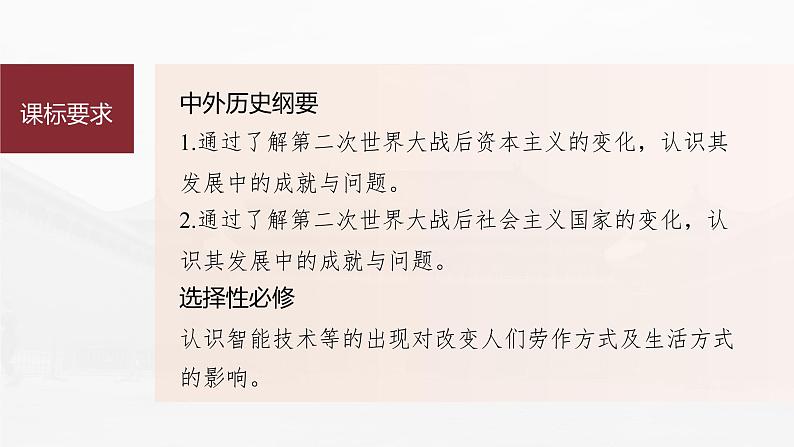 课标要求

中外历史纲要

1.通过了解第二次世界大战后资本主义的变化，认识其发展中的成就与问题。

2.通过了解第二次世界大战后社会主义国家的变化，认识其发展中的成就与问题。

选择性必修

认识智能技术等的出现对改变人们劳作方式及生活方式的影响。